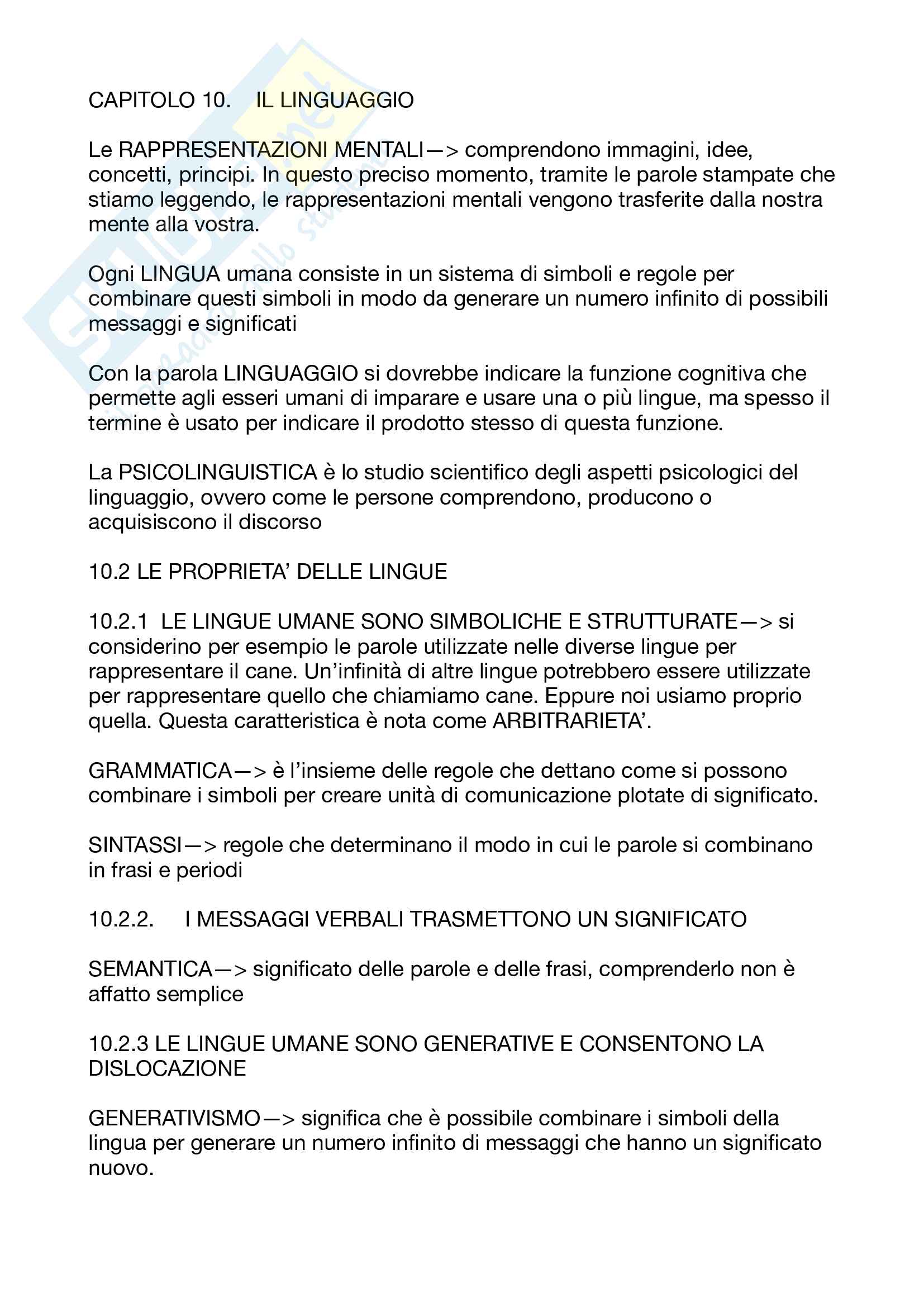 CAPITOLO 10. IL LINGUAGGIO

Le RAPPRESENTAZIONI MENTALI—> comprendono immagini, idee, concetti, principi. In questo preciso momento, tramite le parole stampate che stiamo leggendo, le rappresentazioni mentali vengono trasferite dalla nostra mente alla vostra.

Ogni LINGUA umana consiste in un sistema di simboli e regole per combinare questi simboli in modo da generare un numero infinito di possibili messaggi e significati

Con la parola LINGUAGGIO si dovrebbe indicare la funzione cognitiva che permette agli esseri umani di imparare e usare una o più lingue, ma spesso il termine è usato per indicare il prodotto stesso di questa funzione.

La PSICOLINGUISTICA è lo studio scientifico degli aspetti psicologici del linguaggio, ovvero come le persone comprendono, producono o acquisiscono il discorso

10.2 LE PROPRIETA' DELLE LINGUE

10.2.1 LE LINGUE UMANE SONO SIMBOLICHE E STRUTTURATE—> si considerino per esempio le parole utilizzate nelle diverse lingue per rappresentare il cane. Un'infinità di altre lingue potrebbero essere utilizzate per rappresentare quello che chiamiamo cane. Eppure noi usiamo proprio quella. Questa caratteristica è nota come ARBITRARIETA'.

GRAMMATICA—> è l'insieme delle regole che dettano come si possono combinare i simboli per creare unità di comunicazione plotate di significato.

SINTASSI—> regole che determinano il modo in cui le parole si combinano in frasi e periodi

10.2.2. I MESSAGGI VERBALI TRASMETTONO UN SIGNIFICATO

SEMANTICA—> significato delle parole e delle frasi, comprenderlo non è affatto semplice

10.2.3 LE LINGUE UMANE SONO GENERATIVE E CONSENTONO LA DISLOCAZIONE

GENERATIVISMO—> significa che è possibile combinare i simboli della lingua per generare un numero infinito di messaggi che hanno un significato nuovo.